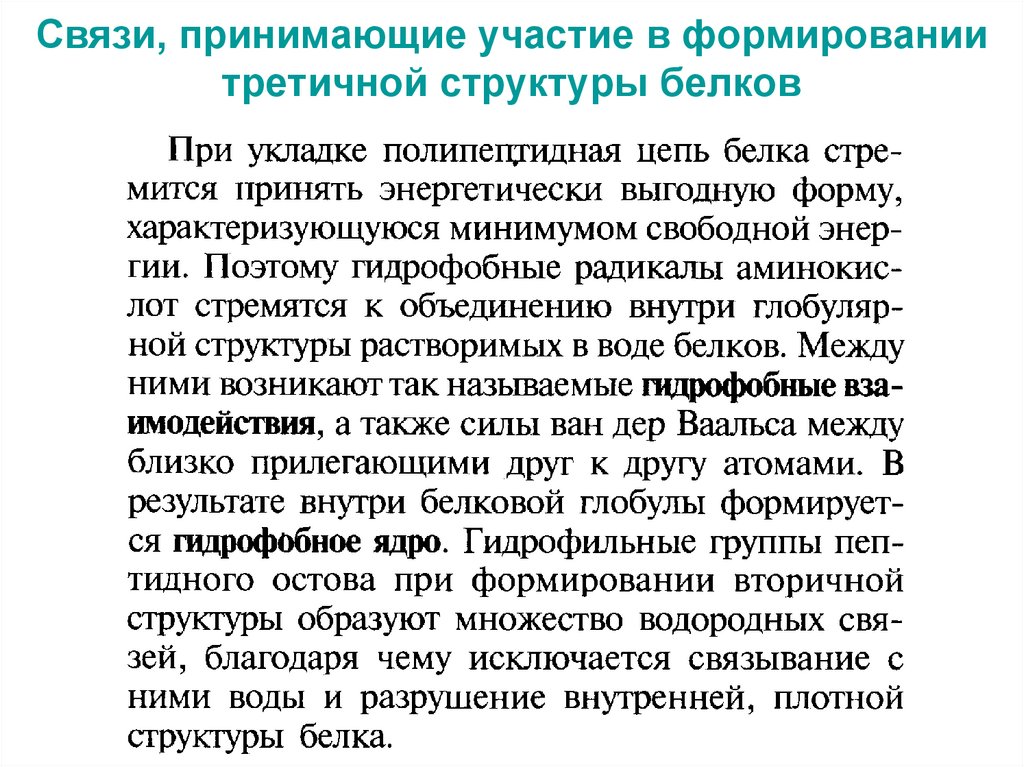 Связи, принимающие участие в формировании третичной структуры белков

При укладке полипептидная цепь белка стремится принять энергетически выгодную форму, характеризующуюся минимумом свободной энергии. Поэтому гидрофобные радикалы аминокислот стремятся к объединению внутри глобулярной структуры растворимых в воде белков. Между ними возникают так называемые гидрофобные взаимодействия, а также силы ван дер Ваальса между близко прилегающими друг к другу атомами. В результате внутри белковой глобулы формируется гидрофобное ядро. Гидрофильные группы пептидного остова при формировании вторичной структуры образуют множество водородных связей, благодаря чему исключается связывание с ними воды и разрушение внутренней, плотной структуры белка.